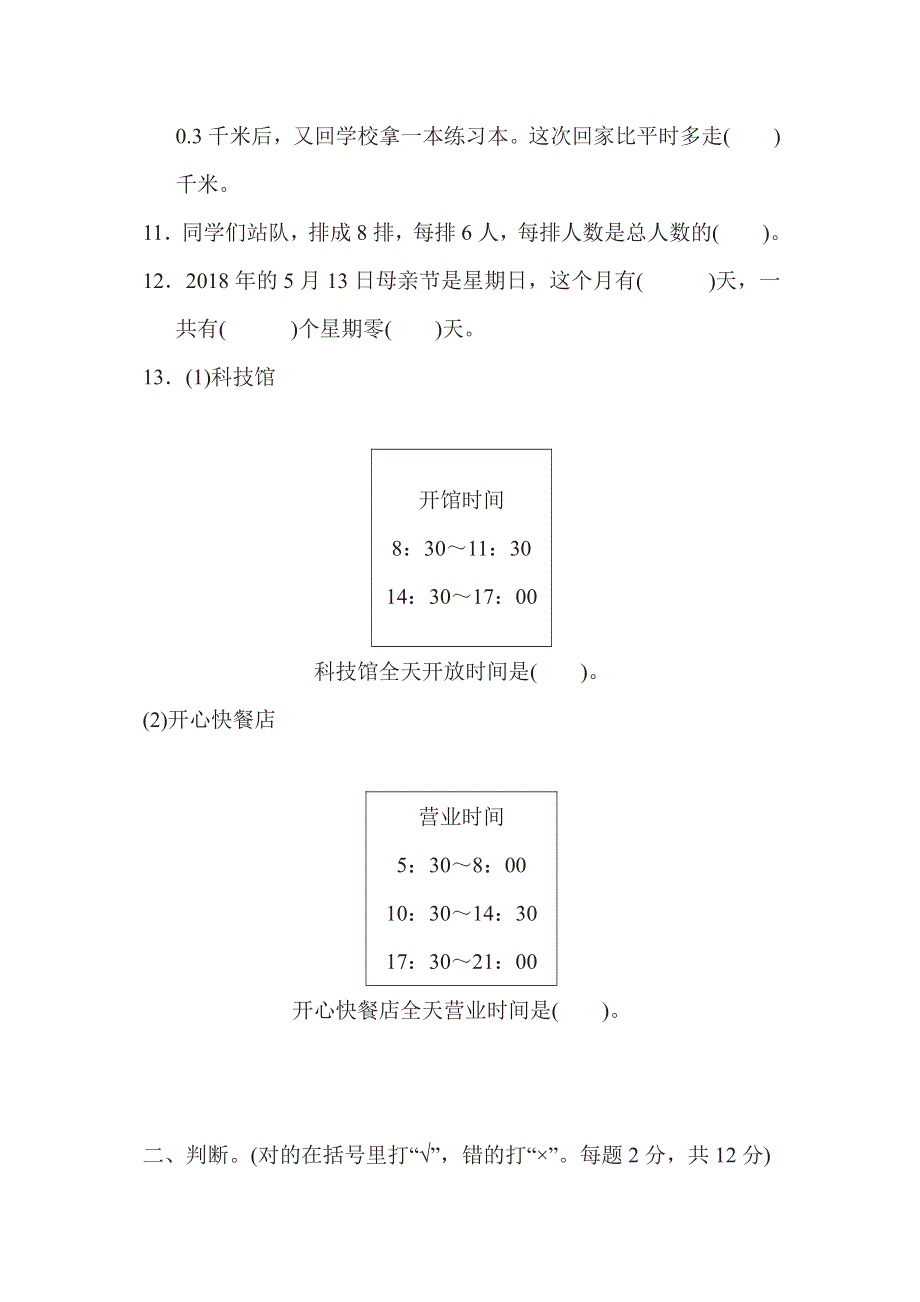 0.3 千米后，又回学校拿一本练习本。这次回家比平时多走(　　)千米。

11．同学们站队，排成 8 排，每排 6 人，每排人数是总人数的(　　)。

12．2018 年的 5 月 13 日母亲节是星期日，这个月有(　　　)天，一共有(　　　)个星期零(　　)天。

13．(1)科技馆

开馆时间
8：30～11：30
14：30～17：00

科技馆全天开放时间是(　　)。

(2)开心快餐店

营业时间
5：30～8：00
10：30～14：30
17：30～21：00

开心快餐店全天营业时间是(　　)。

二、判断。(对的在括号里打“√”，错的打“×”。每题 2 分，共 12 分)